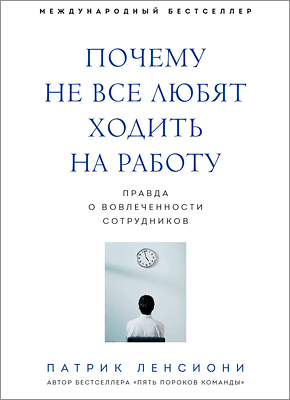 МЕЖДУНАРОДНЫЙ БЕСТСЕЛЛЕР

ПОЧЕМУ
НЕ ВСЕ ЛЮБЯТ
ХОДИТЬ
НА РАБОТУ

ПРАВДА
О ВОВЛЕЧЕННОСТИ
СОТРУДНИКОВ

ПАТРИК ЛЕНСИОНИ

АВТОР БЕСТСЕЛЛЕРА «ПЯТЬ ПОРОКОВ КОМАНДЫ»